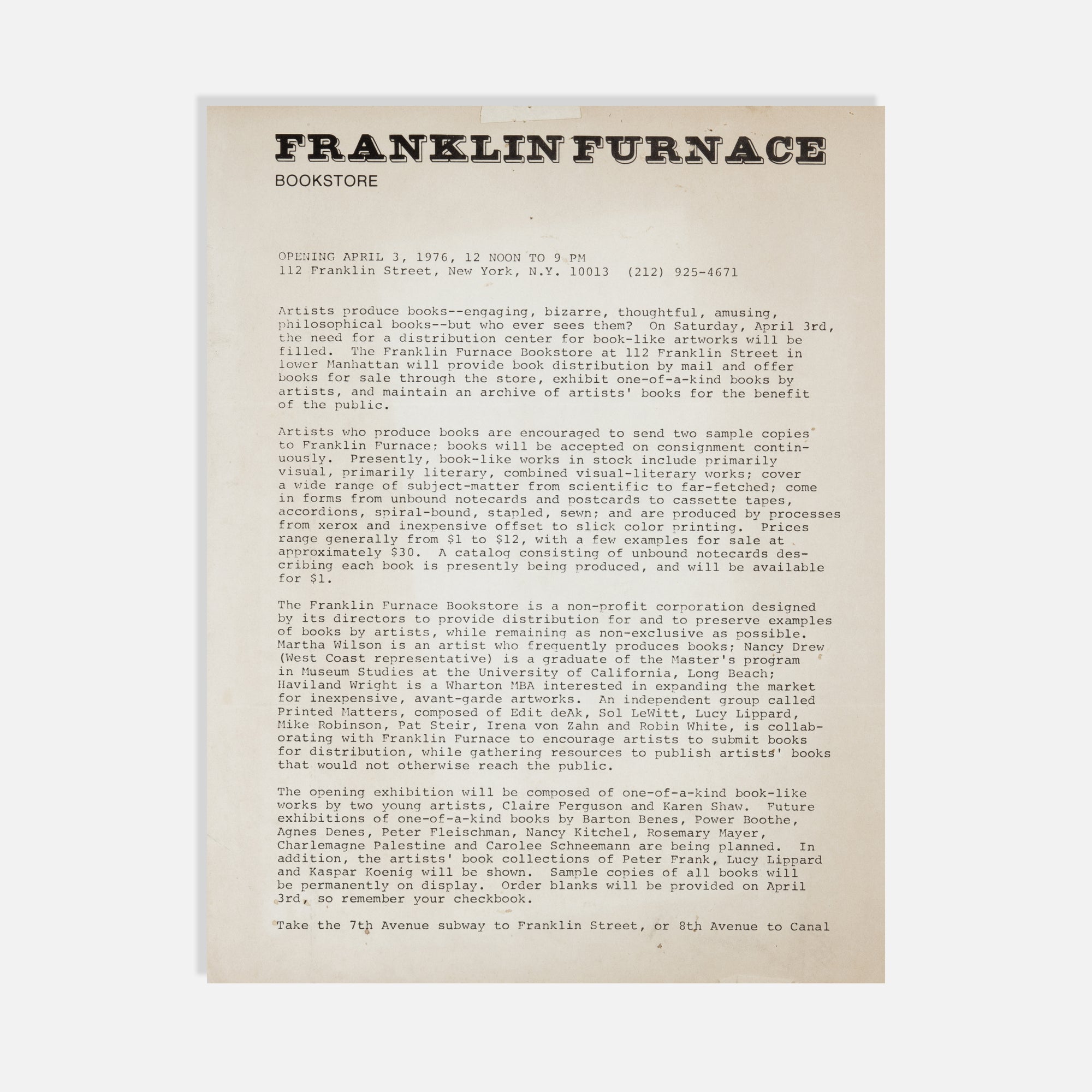 FRANKLIN FURNACE
BOOKSTORE

OPENING APRIL 3, 1976, 12 NOON TO 9 PM
112 Franklin Street, New York, N.Y. 10013 (212) 925-4671

Artists produce books--engaging, bizarre, thoughtful, amusing, philosophical books--but who ever sees them? On Saturday, April 3rd, the need for a distribution center for book-like artworks will be filled. The Franklin Furnace Bookstore at 112 Franklin Street in lower Manhattan will provide book distribution by mail and offer books for sale through the store, exhibit one-of-a-kind books by artists, and maintain an archive of artists' books for the benefit of the public.

Artists who produce books are encouraged to send two sample copies to Franklin Furnace; books will be accepted on consignment continuously. Presently, book-like works in stock include primarily visual, primarily literary, combined visual-literary works; cover a wide range of subject-matter from scientific to far-fetched; come in forms from unbound notecards and postcards to cassette tapes, accordions, spiral-bound, stapled, sewn; and are produced by processes from xerox and inexpensive offset to slick color printing. Prices range generally from $1 to $12, with a few examples for sale at approximately $30. A catalog consisting of unbound notecards describing each book is presently being produced, and will be available for $1.

The Franklin Furnace Bookstore is a non-profit corporation designed by its directors to provide distribution for and to preserve examples of books by artists, while remaining as non-exclusive as possible. Martha Wilson is an artist who frequently produces books; Nancy Drew (West Coast representative) is a graduate of the Master's program in Museum Studies at the University of California, Long Beach; Haviland Wright is a Wharton MBA interested in expanding the market for inexpensive, avant-garde artworks. An independent group called Printed Matters, composed of Edit deAk, Sol LeWitt, Lucy Lippard, Mike Robinson, Pat Steir, Irena von Zahn and Robin White, is collaborating with Franklin Furnace to encourage artists to submit books for distribution, while gathering resources to publish artists' books that would not otherwise reach the public.

The opening exhibition will be composed of one-of-a-kind book-like works by two young artists, Claire Ferguson and Karen Shaw. Future exhibitions of one-of-a-kind books by Barton Benes, Power Boothe, Agnes Denes, Peter Fleischman, Nancy Kitchel, Rosemary Mayer, Charlemagne Palestine and Carolee Schneemann are being planned. In addition, the artists' book collections of Peter Frank, Lucy Lippard and Kaspar Koenig will be shown. Sample copies of all books will be permanently on display. Order blanks will be provided on April 3rd, so remember your checkbook.

Take the 7th Avenue subway to Franklin Street, or 8th Avenue to Canal